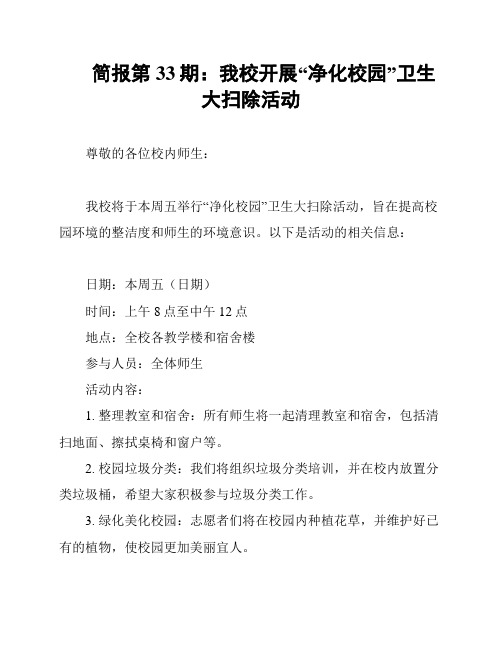 简报第 33 期：我校开展“净化校园”卫生大扫除活动

尊敬的各位校内师生：

我校将于本周五举行“净化校园”卫生大扫除活动，旨在提高校园环境的整洁度和师生的环境意识。以下是活动的相关信息：

日期：本周五（日期）
时间：上午 8 点至中午 12 点
地点：全校各教学楼和宿舍楼
参与人员：全体师生
活动内容：
1. 整理教室和宿舍：所有师生将一起清理教室和宿舍，包括清扫地面、擦拭桌椅和窗户等。
2. 校园垃圾分类：我们将组织垃圾分类培训，并在校内放置分类垃圾桶，希望大家积极参与垃圾分类工作。
3. 绿化美化校园：志愿者们将在校园内种植花草，并维护好已有的植物，使校园更加美丽宜人。